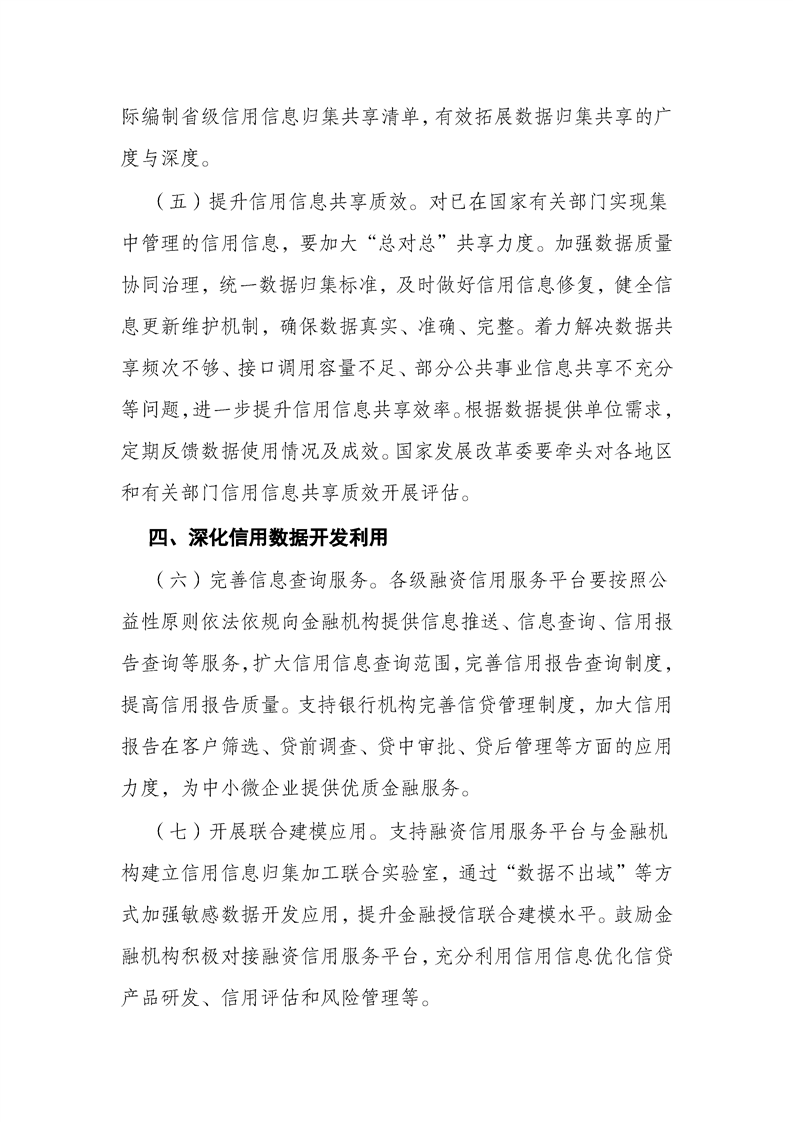 际编制省级信用信息归集共享清单，有效拓展数据归集共享的广度与深度。

（五）提升信用信息共享质效。对已在国家有关部门实现集中管理的信用信息，要加大“总对总”共享力度。加强数据质量协同治理，统一数据归集标准，及时做好信用信息修复，健全信息更新维护机制，确保数据真实、准确、完整。着力解决数据共享频次不够、接口调用容量不足、部分公共事业信息共享不充分等问题，进一步提升信用信息共享效率。根据数据提供单位需求，定期反馈数据使用情况及成效。国家发展改革委要牵头对各地区和有关部门信用信息共享质效开展评估。

四、深化信用数据开发利用

（六）完善信息查询服务。各级融资信用服务平台要按照公益性原则依法依规向金融机构提供信息推送、信息查询、信用报告查询等服务，扩大信用信息查询范围，完善信用报告查询制度，提高信用报告质量。支持银行机构完善信贷管理制度，加大信用报告在客户筛选、贷前调查、贷中审批、贷后管理等方面的应用力度，为中小微企业提供优质金融服务。

（七）开展联合建模应用。支持融资信用服务平台与金融机构建立信用信息归集加工联合实验室，通过“数据不出域”等方式加强敏感数据开发应用，提升金融授信联合建模水平。鼓励金融机构积极对接融资信用服务平台，充分利用信用信息优化信贷产品研发、信用评估和风险管理等。